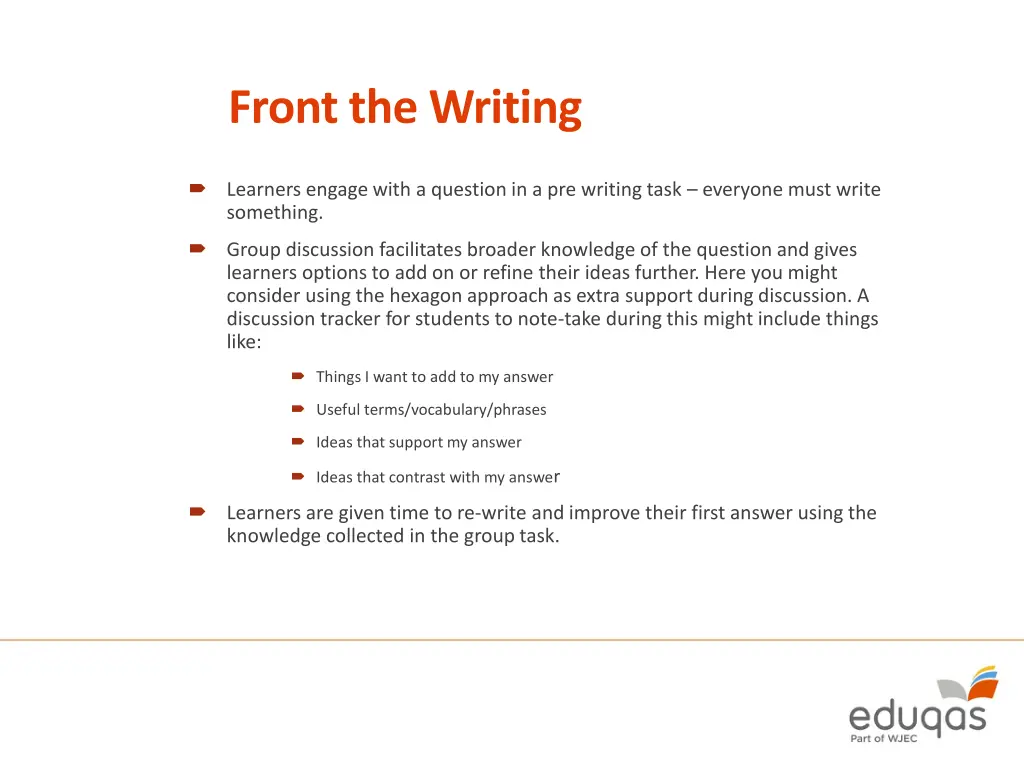 Front the Writing

Learners engage with a question in a pre writing task – everyone must write something.

Group discussion facilitates broader knowledge of the question and gives learners options to add on or refine their ideas further. Here you might consider using the hexagon approach as extra support during discussion. A discussion tracker for students to note-take during this might include things like:

Things I want to add to my answer

Useful terms/vocabulary/phrases

Ideas that support my answer

Ideas that contrast with my answer

Learners are given time to re-write and improve their first answer using the knowledge collected in the group task.

eduqas
Part of WJEC